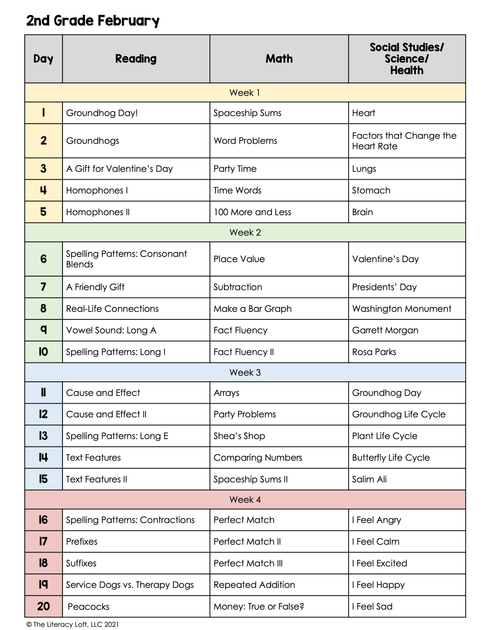 2nd Grade February

| Day | Reading | Math | Social Studies/ Science/ Health |
|---|---|---|---|
| Week 1 | | | |
| 1 | Groundhog Day! | Spaceship Sums | Heart |
| 2 | Groundhogs | Word Problems | Factors that Change the Heart Rate |
| 3 | A Gift for Valentine's Day | Party Time | Lungs |
| 4 | Homophones I | Time Words | Stomach |
| 5 | Homophones II | 100 More and Less | Brain |
| Week 2 | | | |
| 6 | Spelling Patterns: Consonant Blends | Place Value | Valentine's Day |
| 7 | A Friendly Gift | Subtraction | Presidents' Day |
| 8 | Real-Life Connections | Make a Bar Graph | Washington Monument |
| 9 | Vowel Sound: Long A | Fact Fluency | Garrett Morgan |
| 10 | Spelling Patterns: Long I | Fact Fluency II | Rosa Parks |
| Week 3 | | | |
| 11 | Cause and Effect | Arrays | Groundhog Day |
| 12 | Cause and Effect II | Party Problems | Groundhog Life Cycle |
| 13 | Spelling Patterns: Long E | Shea's Shop | Plant Life Cycle |
| 14 | Text Features | Comparing Numbers | Butterfly Life Cycle |
| 15 | Text Features II | Spaceship Sums II | Salim Ali |
| Week 4 | | | |
| 16 | Spelling Patterns: Contractions | Perfect Match | I Feel Angry |
| 17 | Prefixes | Perfect Match II | I Feel Calm |
| 18 | Suffixes | Perfect Match III | I Feel Excited |
| 19 | Service Dogs vs. Therapy Dogs | Repeated Addition | I Feel Happy |
| 20 | Peacocks | Money: True or False? | I Feel Sad |

© The Literacy Loft, LLC 2021